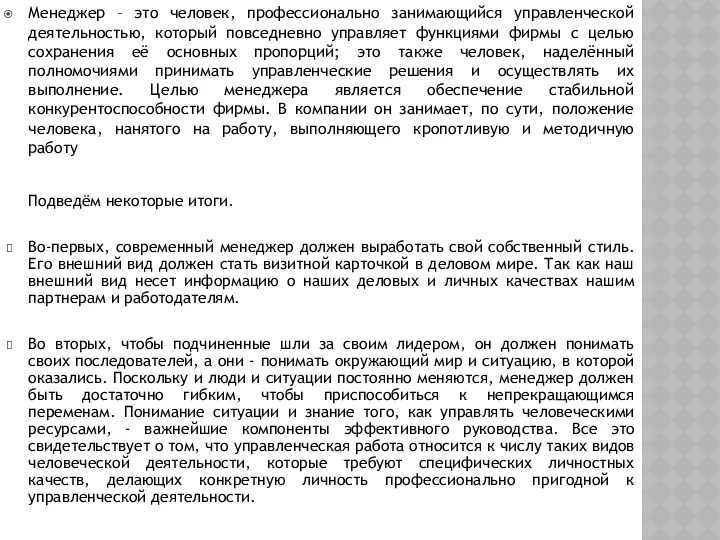 Менеджер – это человек, профессионально занимающийся управленческой деятельностью, который повседневно управляет функциями фирмы с целью сохранения её основных пропорций; это также человек, наделённый полномочиями принимать управленческие решения и осуществлять их выполнение. Целью менеджера является обеспечение стабильной конкурентоспособности фирмы. В компании он занимает, по сути, положение человека, нанятого на работу, выполняющего кропотливую и методичную работу

Подведём некоторые итоги.

Во-первых, современный менеджер должен выработать свой собственный стиль. Его внешний вид должен стать визитной карточкой в деловом мире. Так как наш внешний вид несет информацию о наших деловых и личных качествах нашим партнерам и работодателям.

Во вторых, чтобы подчиненные шли за своим лидером, он должен понимать своих последователей, а они - понимать окружающий мир и ситуацию, в которой оказались. Поскольку и люди и ситуации постоянно меняются, менеджер должен быть достаточно гибким, чтобы приспособиться к непрекращающимся переменам. Понимание ситуации и знание того, как управлять человеческими ресурсами, - важнейшие компоненты эффективного руководства. Все это свидетельствует о том, что управленческая работа относится к числу таких видов человеческой деятельности, которые требуют специфических личностных качеств, делающих конкретную личность профессионально пригодной к управленческой деятельности.